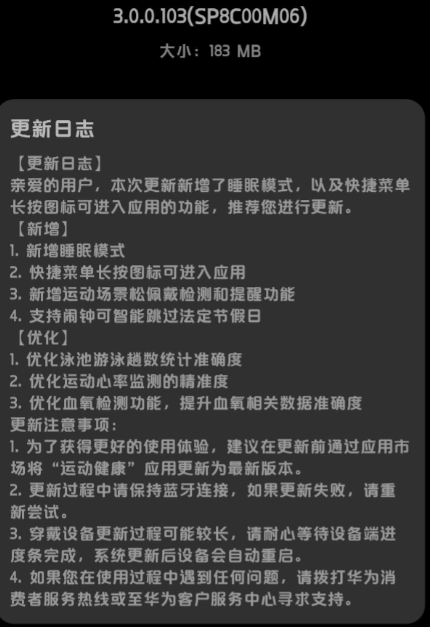 3.0.0.103(SP8C00M06)

大小：183 MB

更新日志

【更新日志】
亲爱的用户，本次更新新增了睡眠模式，以及快捷菜单长按图标可进入应用的功能，推荐您进行更新。
【新增】
1. 新增睡眠模式
2. 快捷菜单长按图标可进入应用
3. 新增运动场景松佩戴检测和提醒功能
4. 支持闹钟可智能跳过法定节假日
【优化】
1. 优化泳池游泳趟数统计准确度
2. 优化运动心率监测的精准度
3. 优化血氧检测功能，提升血氧相关数据准确度
更新注意事项：
1. 为了获得更好的使用体验，建议在更新前通过应用市场将“运动健康”应用更新为最新版本。
2. 更新过程中请保持蓝牙连接，如果更新失败，请重新尝试。
3. 穿戴设备更新过程可能较长，请耐心等待设备端进度条完成，系统更新后设备会自动重启。
4. 如果您在使用过程中遇到任何问题，请拨打华为消费者服务热线或至华为客户服务中心寻求支持。